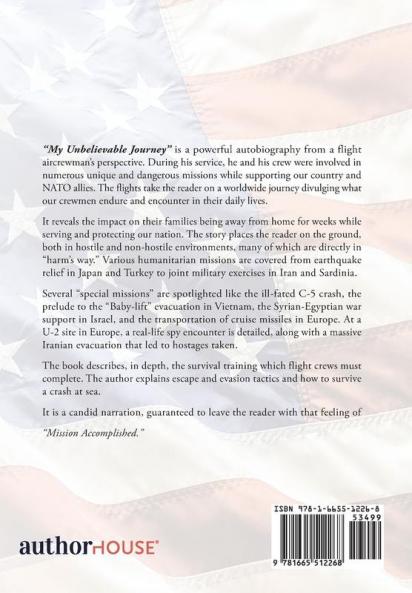 "My Unbelievable Journey" is a powerful autobiography from a flight aircrewman's perspective. During his service, he and his crew were involved in numerous unique and dangerous missions while supporting our country and NATO allies. The flights take the reader on a worldwide journey divulging what our crewmen endure and encounter in their daily lives.

It reveals the impact on their families being away from home for weeks while serving and protecting our nation. The story places the reader on the ground, both in hostile and non-hostile environments, many of which are directly in "harm's way." Various humanitarian missions are covered from earthquake relief in Japan and Turkey to joint military exercises in Iran and Sardinia.

Several "special missions" are spotlighted like the ill-fated C-5 crash, the prelude to the "Baby-lift" evacuation in Vietnam, the Syrian-Egyptian war support in Israel, and the transportation of cruise missiles in Europe. At a U-2 site in Europe, a real-life spy encounter is detailed, along with a massive Iranian evacuation that led to hostages taken.

The book describes, in depth, the survival training which flight crews must complete. The author explains escape and evasion tactics and how to survive a crash at sea.

It is a candid narration, guaranteed to leave the reader with that feeling of

"Mission Accomplished."

authorHOUSE

ISBN 978-1-6655-1226-8
53499
9 781665 512268